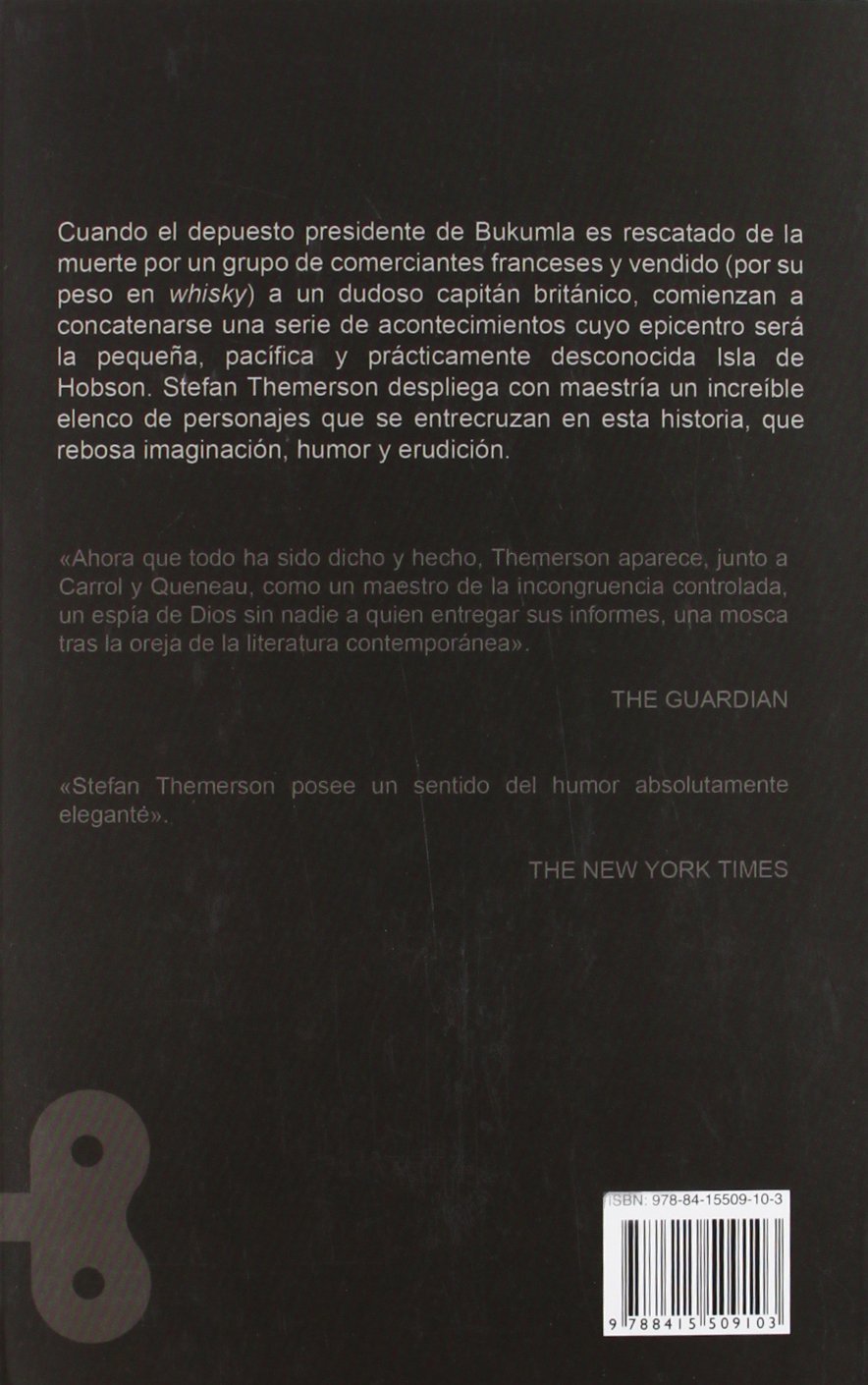 Cuando el depuesto presidente de Bukumla es rescatado de la muerte por un grupo de comerciantes franceses y vendido (por su peso en whisky) a un dudoso capitán británico, comienzan a concatenarse una serie de acontecimientos cuyo epicentro será la pequeña, pacífica y prácticamente desconocida Isla de Hobson. Stefan Themerson despliega con maestría un increíble elenco de personajes que se entrecruzan en esta historia, que rebosa imaginación, humor y erudición.

«Ahora que todo ha sido dicho y hecho, Themerson aparece, junto a Carrol y Queneau, como un maestro de la incongruencia controlada, un espía de Dios sin nadie a quien entregar sus informes, una mosca tras la oreja de la literatura contemporánea».

THE GUARDIAN

«Stefan Themerson posee un sentido del humor absolutamente elegante».

THE NEW YORK TIMES

ISBN: 978-84-15509-10-3

9 788415 509103